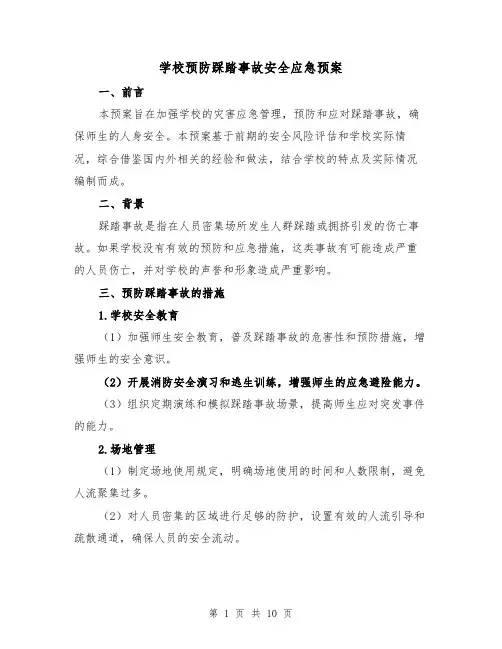 学校预防踩踏事故安全应急预案

一、前言

本预案旨在加强学校的灾害应急管理，预防和应对踩踏事故，确保师生的人身安全。本预案基于前期的安全风险评估和学校实际情况，综合借鉴国内外相关的经验和做法，结合学校的特点及实际情况编制而成。

二、背景

踩踏事故是指在人员密集场所发生人群踩踏或拥挤引发的伤亡事故。如果学校没有有效的预防和应急措施，这类事故有可能造成严重的人员伤亡，并对学校的声誉和形象造成严重影响。

三、预防踩踏事故的措施

1.学校安全教育

（1）加强师生安全教育，普及踩踏事故的危害性和预防措施，增强师生的安全意识。

（2）开展消防安全演习和逃生训练，增强师生的应急避险能力。

（3）组织定期演练和模拟踩踏事故场景，提高师生应对突发事件的能力。

2.场地管理

（1）制定场地使用规定，明确场地使用的时间和人数限制，避免人流聚集过多。

（2）对人员密集的区域进行足够的防护，设置有效的人流引导和疏散通道，确保人员的安全流动。

第 1 页 共 10 页